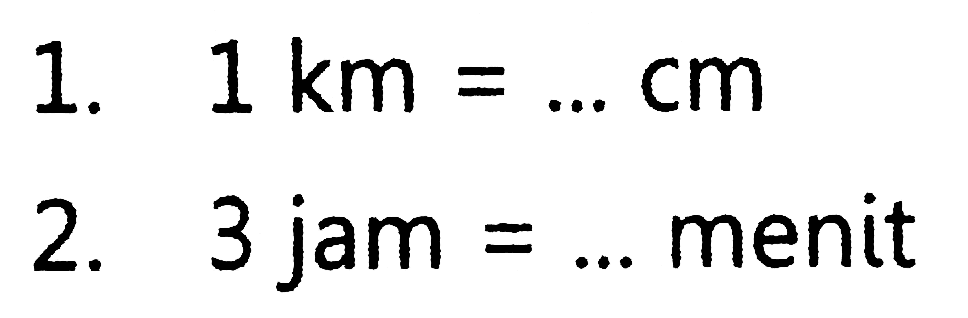 1. 1 km = ... cm

2. 3 jam = ... menit